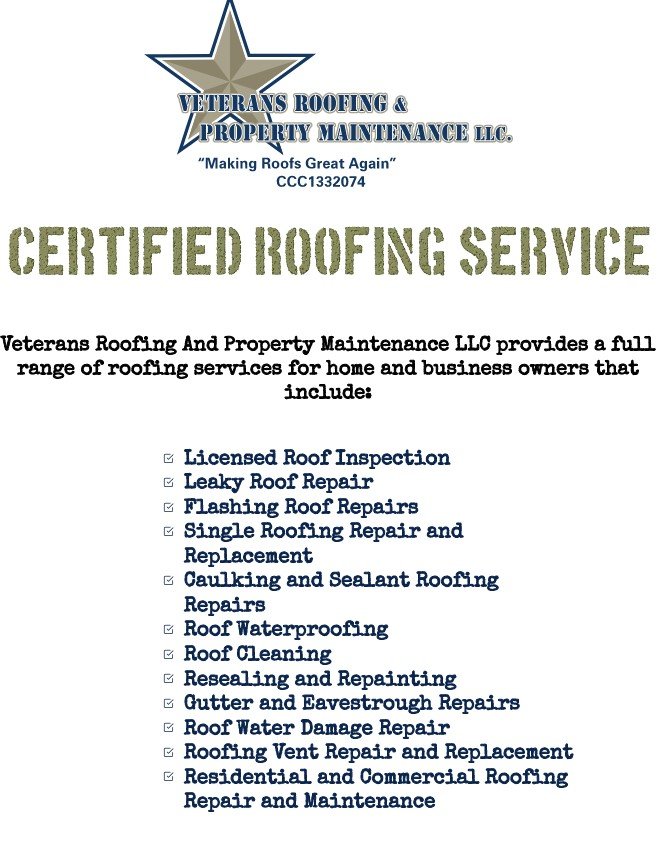 VETERANS ROOFING &
PROPERTY MAINTENANCE LLC.
"Making Roofs Great Again"
CCC1332074

CERTIFIED ROOFING SERVICE

Veterans Roofing And Property Maintenance LLC provides a full range of roofing services for home and business owners that include:

☑ Licensed Roof Inspection
☑ Leaky Roof Repair
☑ Flashing Roof Repairs
☑ Single Roofing Repair and Replacement
☑ Caulking and Sealant Roofing Repairs
☑ Roof Waterproofing
☑ Roof Cleaning
☑ Resealing and Repainting
☑ Gutter and Eavestrough Repairs
☑ Roof Water Damage Repair
☑ Roofing Vent Repair and Replacement
☑ Residential and Commercial Roofing Repair and Maintenance